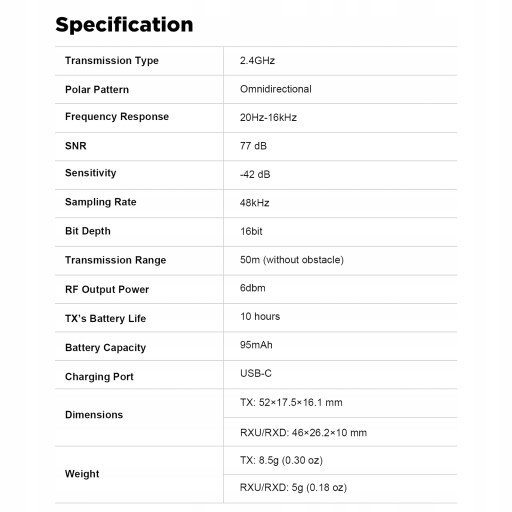 Specification

| | |
|---|---|
| Transmission Type | 2.4GHz |
| Polar Pattern | Omnidirectional |
| Frequency Response | 20Hz-16kHz |
| SNR | 77 dB |
| Sensitivity | -42 dB |
| Sampling Rate | 48kHz |
| Bit Depth | 16bit |
| Transmission Range | 50m (without obstacle) |
| RF Output Power | 6dbm |
| TX's Battery Life | 10 hours |
| Battery Capacity | 95mAh |
| Charging Port | USB-C |
| Dimensions | TX: 52×17.5×16.1 mm |
| | RXU/RXD: 46×26.2×10 mm |
| Weight | TX: 8.5g (0.30 oz) |
| | RXU/RXD: 5g (0.18 oz) |